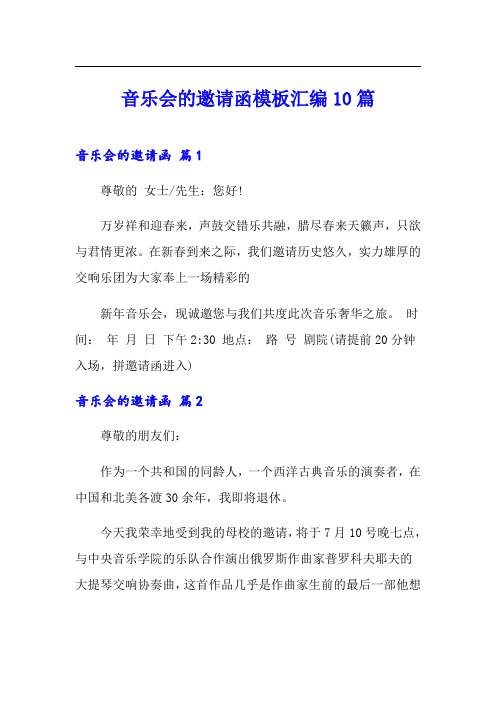 音乐会的邀请函模板汇编10篇

音乐会的邀请函 篇1

尊敬的 女士/先生：您好!

万岁祥和迎春来，声鼓交错乐共融，腊尽春来天籁声，只欲与君情更浓。在新春到来之际，我们邀请历史悠久，实力雄厚的交响乐团为大家奉上一场精彩的

新年音乐会，现诚邀您与我们共度此次音乐奢华之旅。 时间： 年 月 日 下午2:30 地点： 路 号 剧院(请提前20分钟入场，拼邀请函进入)

音乐会的邀请函 篇2

尊敬的朋友们：

作为一个共和国的同龄人，一个西洋古典音乐的演奏者，在中国和北美各渡30余年，我即将退休。

今天我荣幸地受到我的母校的邀请，将于7月10号晚七点，与中央音乐学院的乐队合作演出俄罗斯作曲家普罗科夫耶夫的大提琴交响协奏曲，这首作品几乎是作曲家生前的最后一部他想